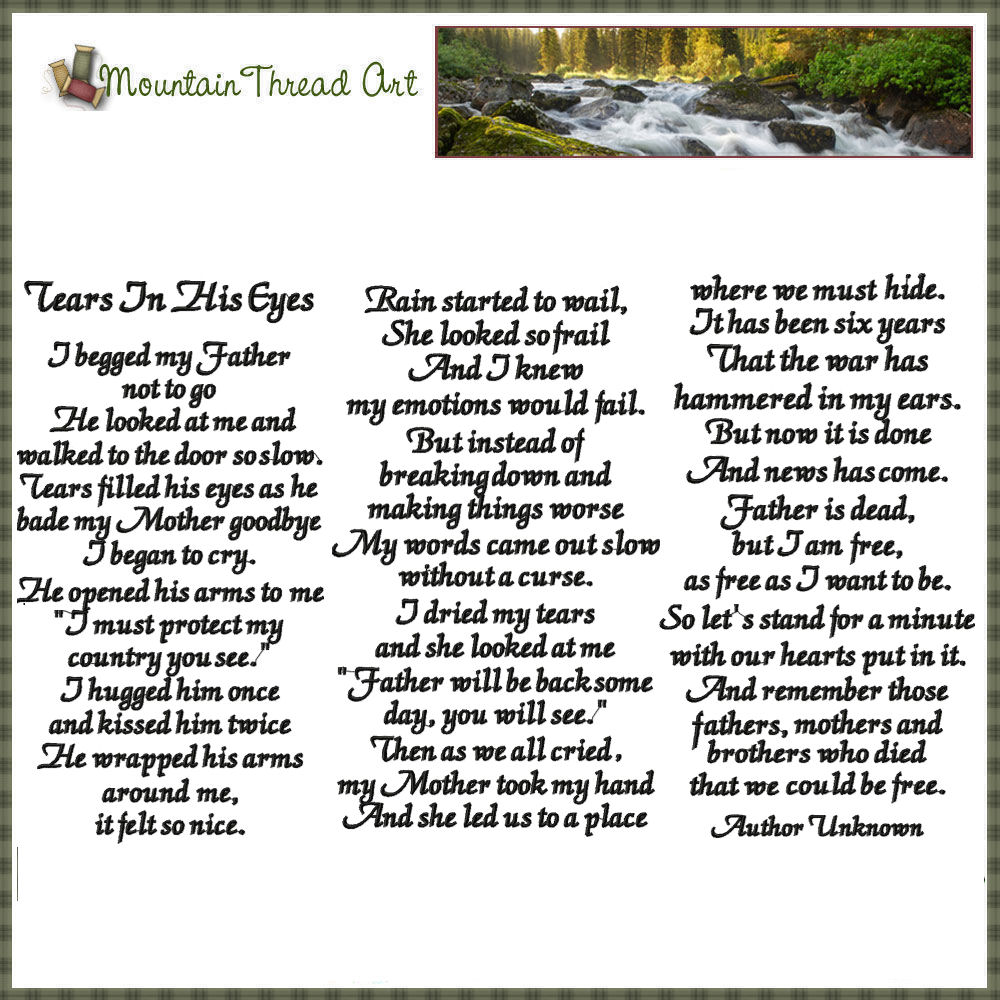 Mountain Thread Art

Tears In His Eyes

I begged my Father not to go
He looked at me and walked to the door so slow.
Tears filled his eyes as he bade my Mother goodbye
I began to cry.
He opened his arms to me
"I must protect my country you see."
I hugged him once and kissed him twice
He wrapped his arms around me,
it felt so nice.

Rain started to wail,
She looked so frail
And I knew
my emotions would fail.
But instead of breaking down and making things worse
My words came out slow without a curse.
I dried my tears and she looked at me
"Father will be back some day, you will see."
Then as we all cried,
my Mother took my hand
And she led us to a place

where we must hide.
It has been six years
That the war has hammered in my ears.
But now it is done
And news has come.
Father is dead,
but I am free,
as free as I want to be.
So let's stand for a minute with our hearts put in it.
And remember those fathers, mothers and brothers who died
that we could be free.

Author Unknown